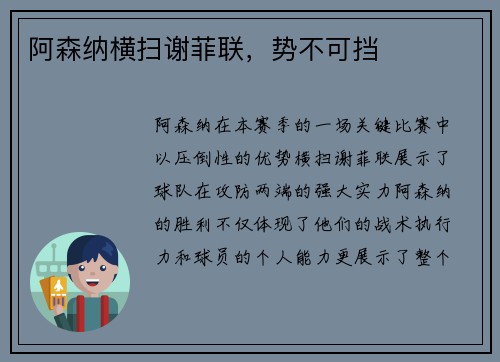 阿森纳横扫谢菲联，势不可挡

阿森纳在本赛季的一场关键比赛中以压倒性的优势横扫谢菲联展示了球队在攻防两端的强大实力阿森纳的胜利不仅体现了他们的战术执行力和球员的个人能力更展示了整个